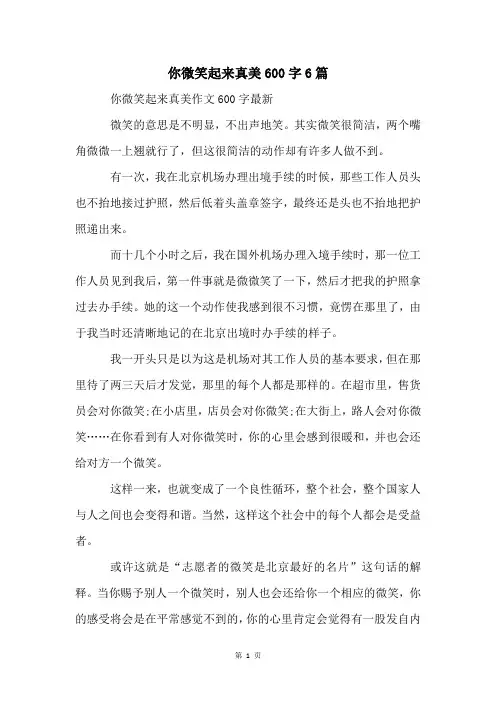 你微笑起来真美600字6篇

你微笑起来真美作文600字最新

微笑的意思是不明显，不出声地笑。其实微笑很简洁，两个嘴角微微一上翘就行了，但这很简洁的动作却有许多人做不到。

有一次，我在北京机场办理出境手续的时候，那些工作人员头也不抬地接过护照，然后低着头盖章签字，最终还是头也不抬地把护照递出来。

而十几个小时之后，我在国外机场办理入境手续时，那一位工作人员见到我后，第一件事就是微微笑了一下，然后才把我的护照拿过去办手续。她的这一个动作使我感到很不习惯，竟愣在那里了，由于我当时还清晰地记的在北京出境时办手续的样子。

我一开头只是以为这是机场对其工作人员的基本要求，但在那里待了两三天后才发觉，那里的每个人都是那样的。在超市里，售货员会对你微笑;在小店里，店员会对你微笑;在大街上，路人会对你微笑……在你看到有人对你微笑时，你的心里会感到很暖和，并也会还给对方一个微笑。

这样一来，也就变成了一个良性循环，整个社会，整个国家人与人之间也会变得和谐。当然，这样这个社会中的每个人都会是受益者。

或许这就是“志愿者的微笑是北京最好的名片”这句话的解释。当你赐予别人一个微笑时，别人也会还给你一个相应的微笑，你的感受将会是在平常感觉不到的，你的心里肯定会觉得有一股发自内

第 1 页